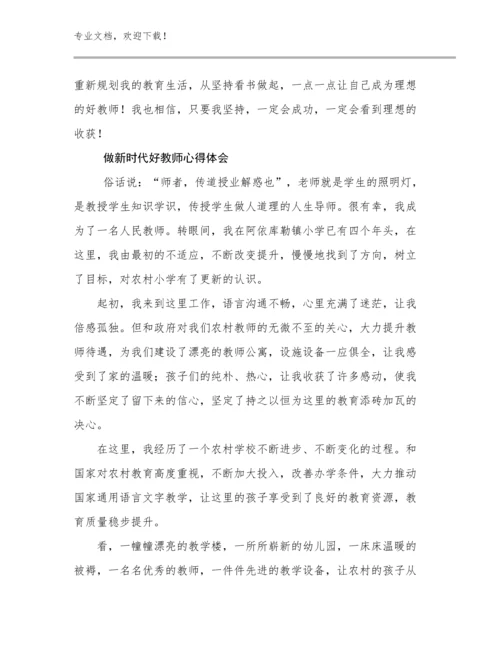 专业文档，欢迎下载！

重新规划我的教育生活，从坚持看书做起，一点一点让自己成为理想的好教师！我也相信，只要我坚持，一定会成功，一定会看到理想的收获！

做新时代好教师心得体会

俗话说：“师者，传道授业解惑也”，老师就是学生的照明灯，是教授学生知识学识，传授学生做人道理的人生导师。很有幸，我成为了一名人民教师。转眼间，我在阿依库勒镇小学已有四个年头，在这里，我由最初的不适应，不断改变提升，慢慢地找到了方向，树立了目标，对农村小学有了更新的认识。

起初，我来到这里工作，语言沟通不畅，心里充满了迷茫，让我倍感孤独。但和政府对我们农村教师的无微不至的关心，大力提升教师待遇，为我们建设了漂亮的教师公寓，设施设备一应俱全，让我感受到了家的温暖；孩子们的纯朴、热心，让我收获了许多感动，使我不断坚定了留下来的信心，坚定了持之以恒为这里的教育添砖加瓦的决心。

在这里，我经历了一个农村学校不断进步、不断变化的过程。和国家对农村教育高度重视，不断加大投入，改善办学条件，大力推动国家通用语言文字教学，让这里的孩子享受到了良好的教育资源，教育质量稳步提升。

看，一幢幢漂亮的教学楼，一所所崭新的幼儿园，一床床温暖的被褥，一名名优秀的教师，一件件先进的教学设备，让农村的孩子从